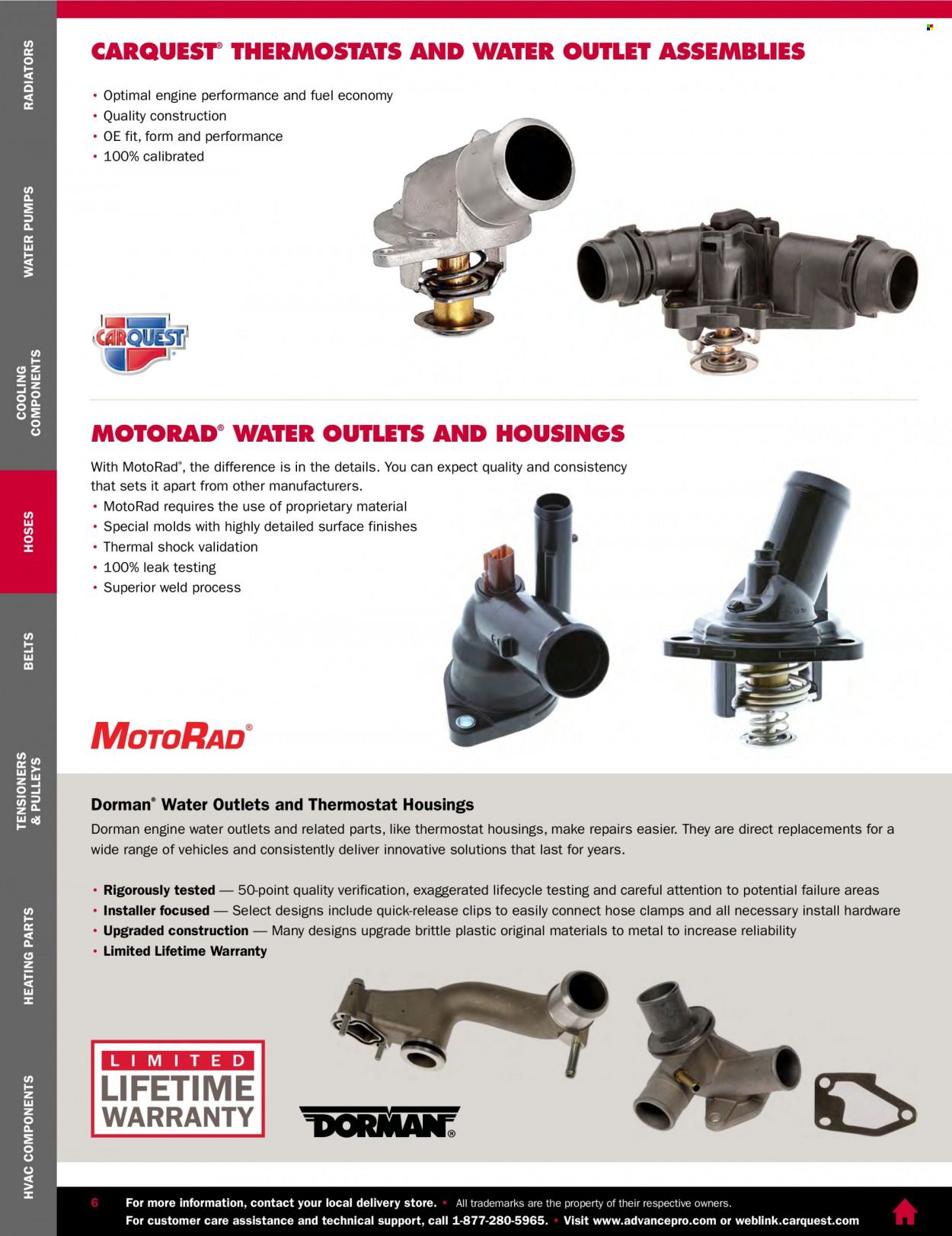 RADIATORS

WATER PUMPS

COOLING COMPONENTS

HOSES

BELTS

TENSIONERS & PULLEYS

HEATING PARTS

HVAC COMPONENTS

CARQUEST® THERMOSTATS AND WATER OUTLET ASSEMBLIES

• Optimal engine performance and fuel economy
• Quality construction
• OE fit, form and performance
• 100% calibrated

CARQUEST

MOTORAD® WATER OUTLETS AND HOUSINGS

With MotoRad®, the difference is in the details. You can expect quality and consistency that sets it apart from other manufacturers.
• MotoRad requires the use of proprietary material
• Special molds with highly detailed surface finishes
• Thermal shock validation
• 100% leak testing
• Superior weld process

MOTORAD®

Dorman® Water Outlets and Thermostat Housings

Dorman engine water outlets and related parts, like thermostat housings, make repairs easier. They are direct replacements for a wide range of vehicles and consistently deliver innovative solutions that last for years.

• Rigorously tested — 50-point quality verification, exaggerated lifecycle testing and careful attention to potential failure areas
• Installer focused — Select designs include quick-release clips to easily connect hose clamps and all necessary install hardware
• Upgraded construction — Many designs upgrade brittle plastic original materials to metal to increase reliability
• Limited Lifetime Warranty

LIMITED LIFETIME WARRANTY

DORMAN®

6 For more information, contact your local delivery store. • All trademarks are the property of their respective owners.
For customer care assistance and technical support, call 1-877-280-5965. • Visit www.advancepro.com or weblink.carquest.com